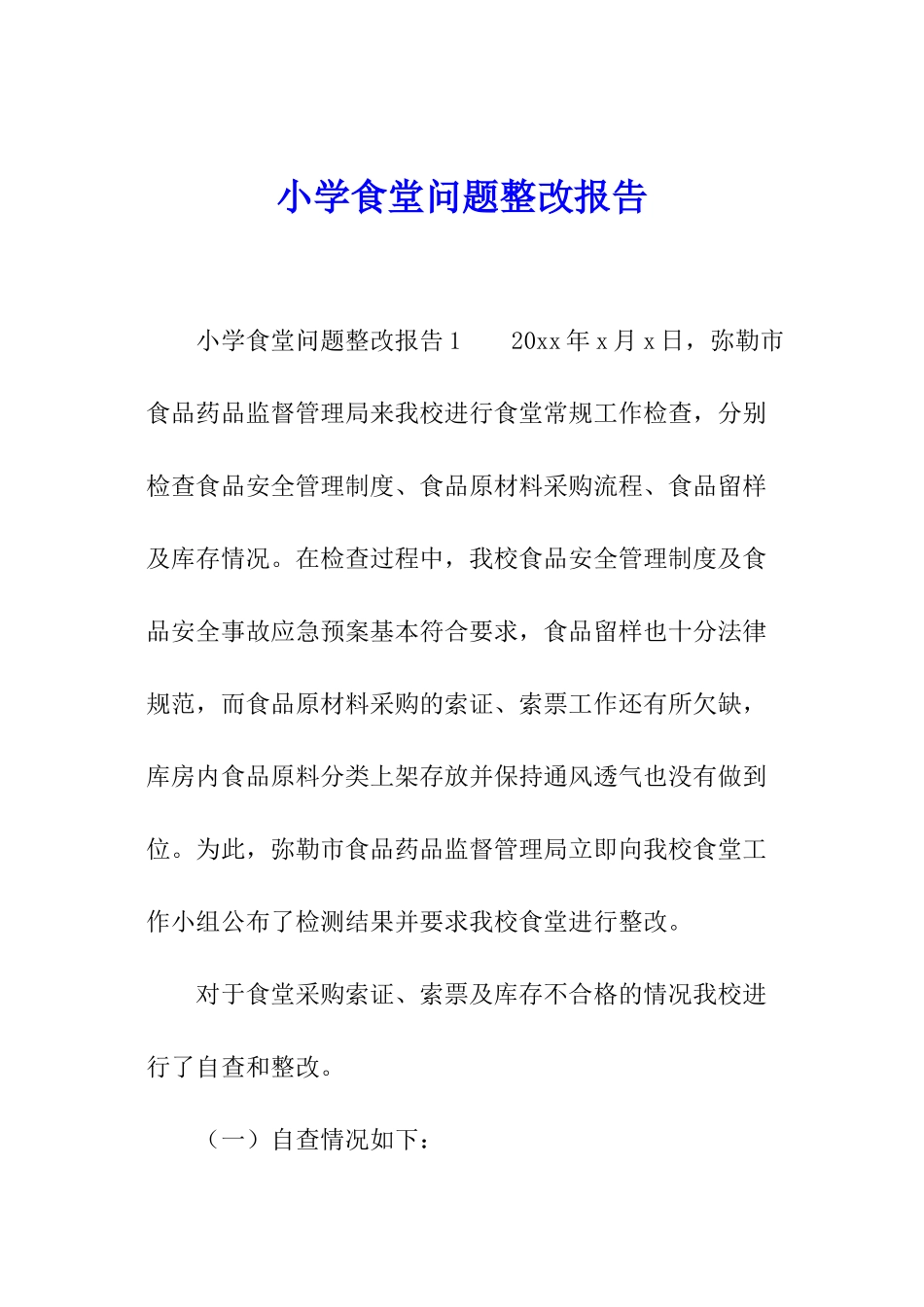 小学食堂问题整改报告

小学食堂问题整改报告1　　20xx年x月x日，弥勒市食品药品监督管理局来我校进行食堂常规工作检查，分别检查食品安全管理制度、食品原材料采购流程、食品留样及库存情况。在检查过程中，我校食品安全管理制度及食品安全事故应急预案基本符合要求，食品留样也十分法律规范，而食品原材料采购的索证、索票工作还有所欠缺，库房内食品原料分类上架存放并保持通风透气也没有做到位。为此，弥勒市食品药品监督管理局立即向我校食堂工作小组公布了检测结果并要求我校食堂进行整改。

对于食堂采购索证、索票及库存不合格的情况我校进行了自查和整改。

（一）自查情况如下：